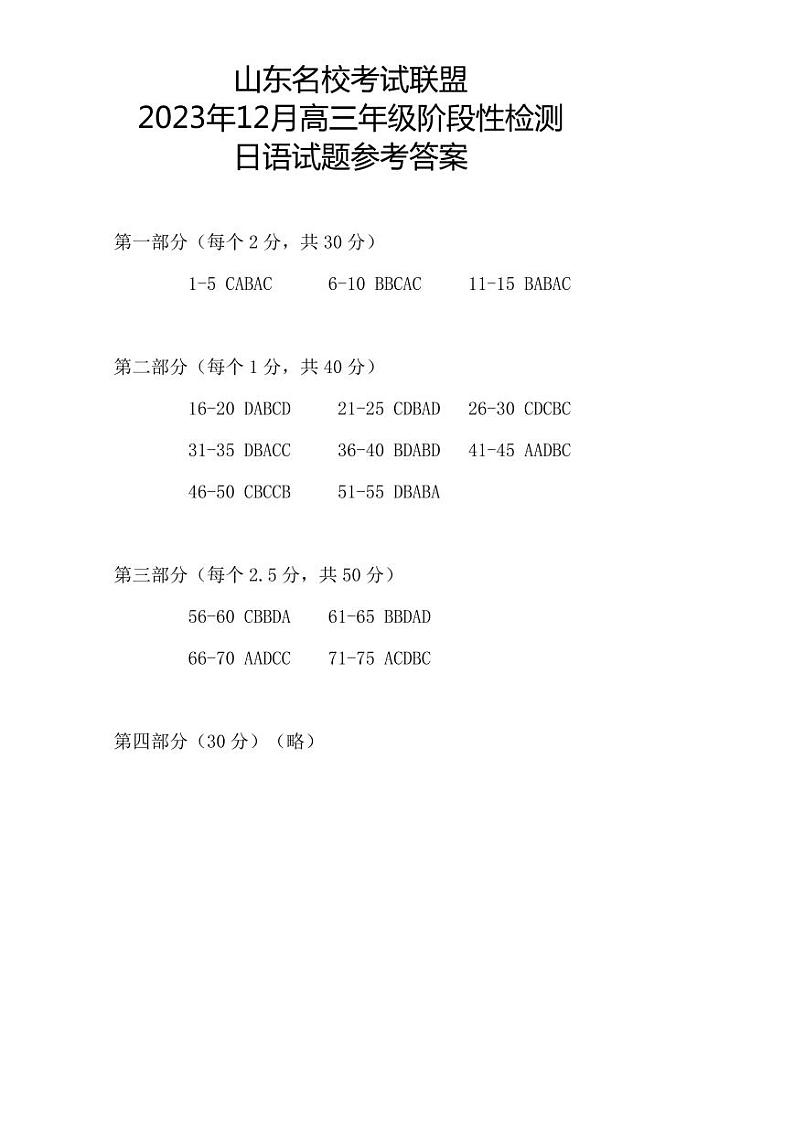 山东名校考试联盟
2023年12月高三年级阶段性检测
日语试题参考答案

第一部分（每个 2 分，共 30 分）

1-5 CABAC　6-10 BBCAC　11-15 BABAC

第二部分（每个 1 分，共 40 分）

16-20 DABCD　21-25 CDBAD　26-30 CDCBC

31-35 DBACC　36-40 BDABD　41-45 AADBC

46-50 CBCCB　51-55 DBABA

第三部分（每个 2.5 分，共 50 分）

56-60 CBBDA　61-65 BBDAD

66-70 AADCC　71-75 ACDBC

第四部分（30 分）（略）